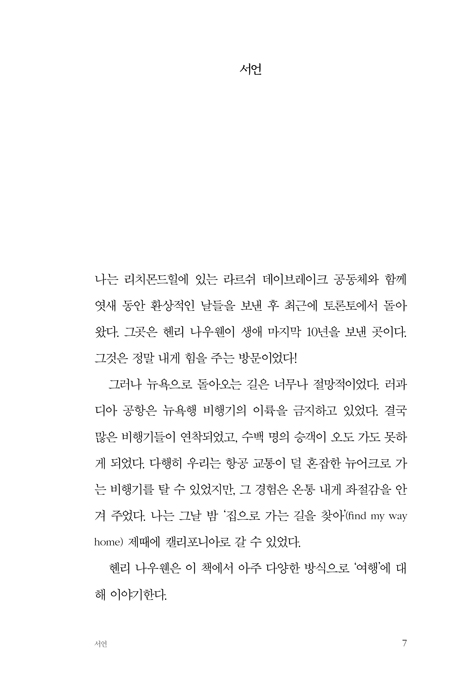 서언

나는 리치몬드힐에 있는 라르쉬 데이브레이크 공동체와 함께 엿새 동안 환상적인 날들을 보낸 후 최근에 토론토에서 돌아왔다. 그곳은 헨리 나우웬이 생애 마지막 10년을 보낸 곳이다. 그것은 정말 내게 힘을 주는 방문이었다!

그러나 뉴욕으로 돌아오는 길은 너무나 절망적이었다. 러과디아 공항은 뉴욕행 비행기의 이륙을 금지하고 있었다. 결국 많은 비행기들이 연착되었고, 수백 명의 승객이 오도 가도 못하게 되었다. 다행히 우리는 항공 교통이 덜 혼잡한 뉴어크로 가는 비행기를 탈 수 있었지만, 그 경험은 온통 내게 좌절감을 안겨 주었다. 나는 그날 밤 '집으로 가는 길을 찾아'(find my way home) 제때에 캘리포니아로 갈 수 있었다.

헨리 나우웬은 이 책에서 아주 다양한 방식으로 '여행'에 대해 이야기한다.

서언 7